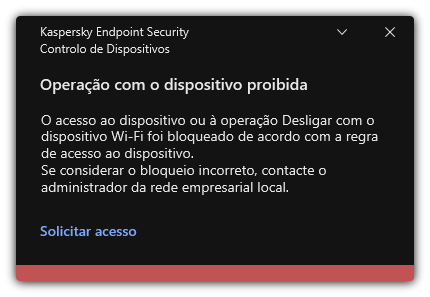 Kaspersky Endpoint Security
Controlo de Dispositivos

Operação com o dispositivo proibida

O acesso ao dispositivo ou à operação Desligar com o dispositivo Wi-Fi foi bloqueado de acordo com a regra de acesso ao dispositivo.
Se considerar o bloqueio incorreto, contacte o administrador da rede empresarial local.

Solicitar acesso